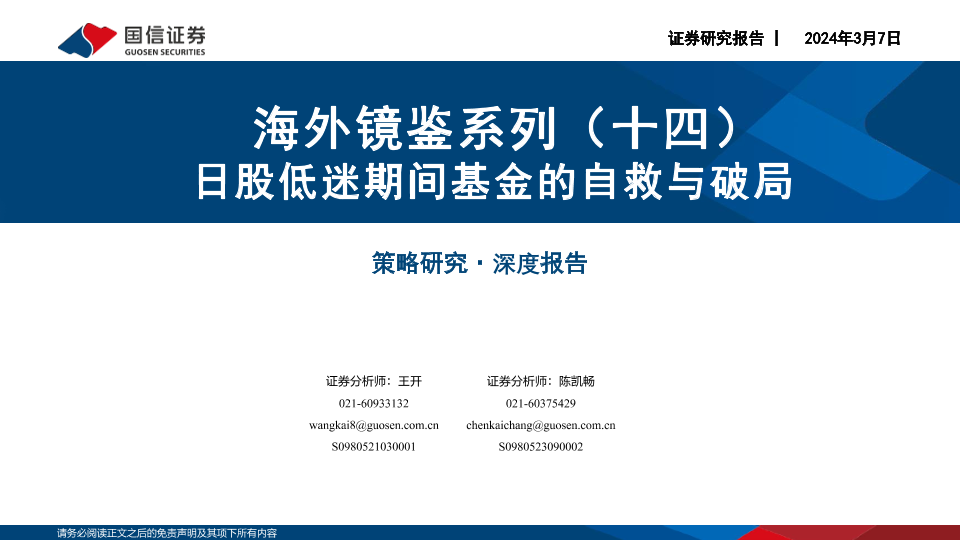 国信证券
GUOSEN SECURITIES

证券研究报告 | 2024年3月7日

海外镜鉴系列（十四）
日股低迷期间基金的自救与破局

策略研究·深度报告

证券分析师：王开
021-60933132
wangkai8@guosen.com.cn
S0980521030001

证券分析师：陈凯畅
021-60375429
chenkaichang@guosen.com.cn
S0980523090002

请务必阅读正文之后的免责声明及其项下所有内容